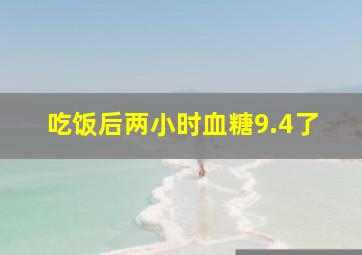 吃饭后两小时血糖9.4了